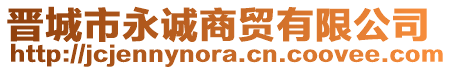 晋城市永诚商贸有限公司
http://jcjennynora.cn.coovee.com